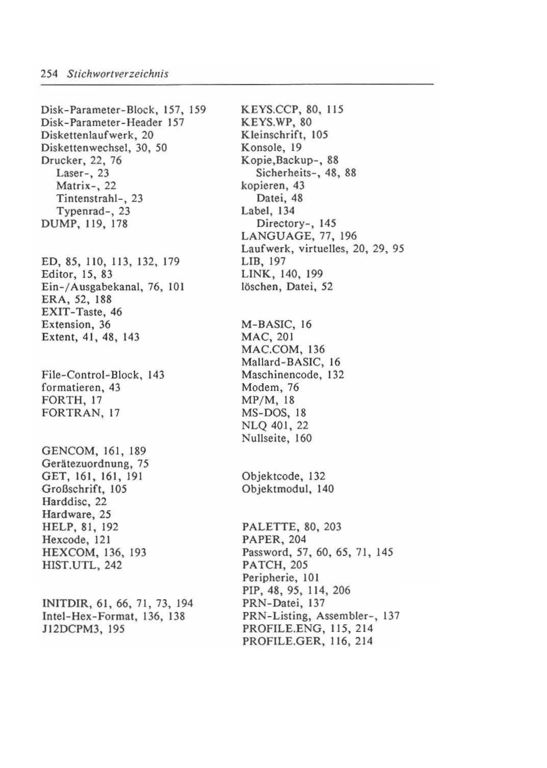 254 Stichwortverzeichnis

Disk-Parameter-Block, 157, 159
Disk-Parameter-Header 157
Diskettenlaufwerk, 20
Diskettenwechsel, 30, 50
Drucker, 22, 76
Laser-, 23
Matrix-, 22
Tintenstrahl-, 23
Typenrad-, 23
DUMP, 119, 178

ED, 85, 110, 113, 132, 179
Editor, 15, 83
Ein-/Ausgabekanal, 76, 101
ERA, 52, 188
EXIT-Taste, 46
Extension, 36
Extent, 41, 48, 143

File-Control-Block, 143
formatieren, 43
FORTH, 17
FORTRAN, 17

GENCOM, 161, 189
Gerätezuordnung, 75
GET, 161, 161, 191
Großschrift, 105
Harddisc, 22
Hardware, 25
HELP, 81, 192
Hexcode, 121
HEXCOM, 136, 193
HIST.UTL, 242

INITDIR, 61, 66, 71, 73, 194
Intel-Hex-Format, 136, 138
J12DCPM3, 195

KEYS.CCP, 80, 115
KEYS.WP, 80
Kleinschrift, 105
Konsole, 19
Kopie,Backup-, 88
Sicherheits-, 48, 88
kopieren, 43
Datei, 48
Label, 134
Directory-, 145
LANGUAGE, 77, 196
Laufwerk, virtuelles, 20, 29, 95
LIB, 197
LINK, 140, 199
löschen, Datei, 52

M-BASIC, 16
MAC, 201
MAC.COM, 136
Mallard-BASIC, 16
Maschinencode, 132
Modem, 76
MP/M, 18
MS-DOS, 18
NLQ 401, 22
Nullseite, 160

Objektcode, 132
Objektmodul, 140

PALETTE, 80, 203
PAPER, 204
Password, 57, 60, 65, 71, 145
PATCH, 205
Peripherie, 101
PIP, 48, 95, 114, 206
PRN-Datei, 137
PRN-Listing, Assembler-, 137
PROFILE.ENG, 115, 214
PROFILE.GER, 116, 214